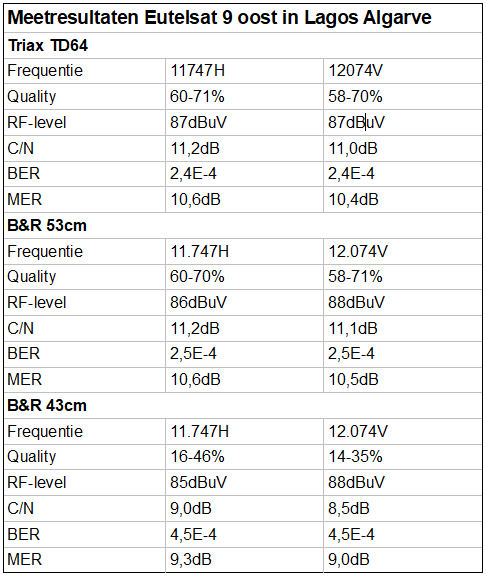 | Meetresultaten Eutelsat 9 oost in Lagos Algarve | | |
|---|---|---|
| **Triax TD64** | | |
| Frequentie | 11747H | 12074V |
| Quality | 60-71% | 58-70% |
| RF-level | 87dBuV | 87dBuV |
| C/N | 11,2dB | 11,0dB |
| BER | 2,4E-4 | 2,4E-4 |
| MER | 10,6dB | 10,4dB |
| **B&R 53cm** | | |
| Frequentie | 11.747H | 12.074V |
| Quality | 60-70% | 58-71% |
| RF-level | 86dBuV | 88dBuV |
| C/N | 11,2dB | 11,1dB |
| BER | 2,5E-4 | 2,5E-4 |
| MER | 10,6dB | 10,5dB |
| **B&R 43cm** | | |
| Frequentie | 11.747H | 12.074V |
| Quality | 16-46% | 14-35% |
| RF-level | 85dBuV | 88dBuV |
| C/N | 9,0dB | 8,5dB |
| BER | 4,5E-4 | 4,5E-4 |
| MER | 9,3dB | 9,0dB |